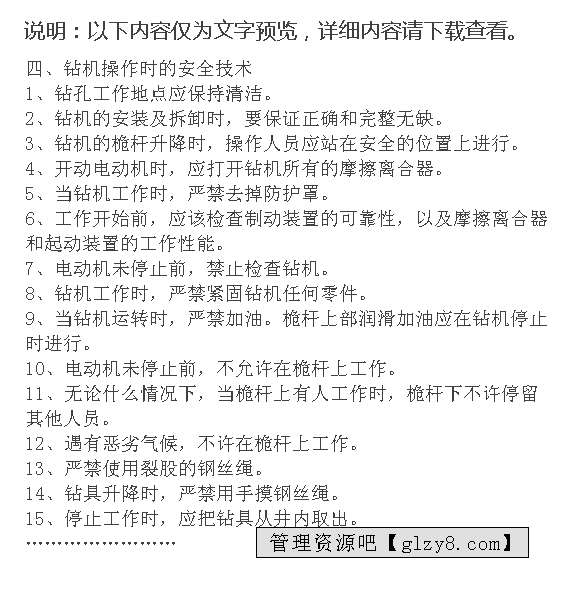 说明：以下内容仅为文字预览，详细内容请下载查看。

四、钻机操作时的安全技术
1、钻孔工作地点应保持清洁。
2、钻机的安装及拆卸时，要保证正确和完整无缺。
3、钻机的桅杆升降时，操作人员应站在安全的位置上进行。
4、开动电动机时，应打开钻机所有的摩擦离合器。
5、当钻机工作时，严禁去掉防护罩。
6、工作开始前，应该检查制动装置的可靠性，以及摩擦离合器和起动装置的工作性能。
7、电动机未停止前，禁止检查钻机。
8、钻机工作时，严禁紧固钻机任何零件。
9、当钻机运转时，严禁加油。桅杆上部润滑加油应在钻机停止时进行。
10、电动机未停止前，不允许在桅杆上工作。
11、无论什么情况下，当桅杆上有人工作时，桅杆下不许停留其他人员。
12、遇有恶劣气候，不许在桅杆上工作。
13、严禁使用裂股的钢丝绳。
14、钻具升降时，严禁用手摸钢丝绳。
15、停止工作时，应把钻具从井内取出。
……………………
管理资源吧【glzy8.com】